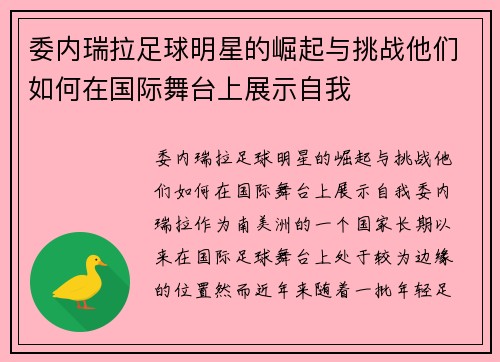 委内瑞拉足球明星的崛起与挑战他们如何在国际舞台上展示自我

委内瑞拉足球明星的崛起与挑战他们如何在国际舞台上展示自我委内瑞拉作为南美洲的一个国家长期以来在国际足球舞台上处于较为边缘的位置然而近年来随着一批年轻足